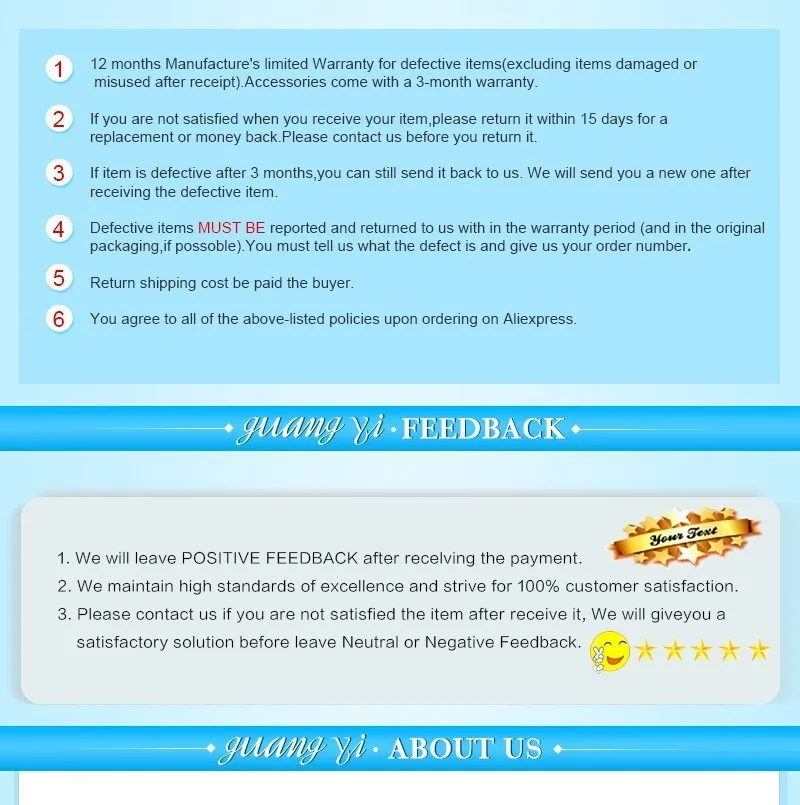 1 12 months Manufacture's limited Warranty for defective items(excluding items damaged or misused after receipt).Accessories come with a 3-month warranty.

2 If you are not satisfied when you receive your item,please return it within 15 days for a replacement or money back.Please contact us before you return it.

3 If item is defective after 3 months,you can still send it back to us. We will send you a new one after receiving the defective item.

4 Defective items MUST BE reported and returned to us with in the warranty period (and in the original packaging,if possoble).You must tell us what the defect is and give us your order number.

5 Return shipping cost be paid the buyer.

6 You agree to all of the above-listed policies upon ordering on Aliexpress.

guang yi · FEEDBACK

Your Text

1. We will leave POSITIVE FEEDBACK after recelving the payment.
2. We maintain high standards of excellence and strive for 100% customer satisfaction.
3. Please contact us if you are not satisfied the item after receive it, We will giveyou a satisfactory solution before leave Neutral or Negative Feedback.

guang yi · ABOUT US